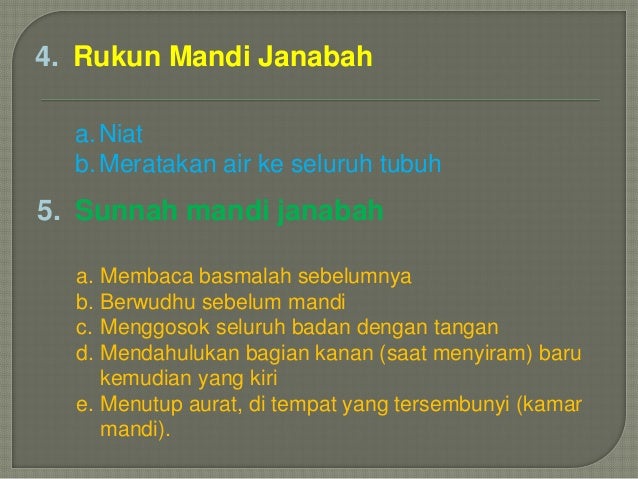 4. Rukun Mandi Janabah

a. Niat
b. Meratakan air ke seluruh tubuh

5. Sunnah mandi janabah

a. Membaca basmalah sebelumnya
b. Berwudhu sebelum mandi
c. Menggosok seluruh badan dengan tangan
d. Mendahulukan bagian kanan (saat menyiram) baru kemudian yang kiri
e. Menutup aurat, di tempat yang tersembunyi (kamar mandi).